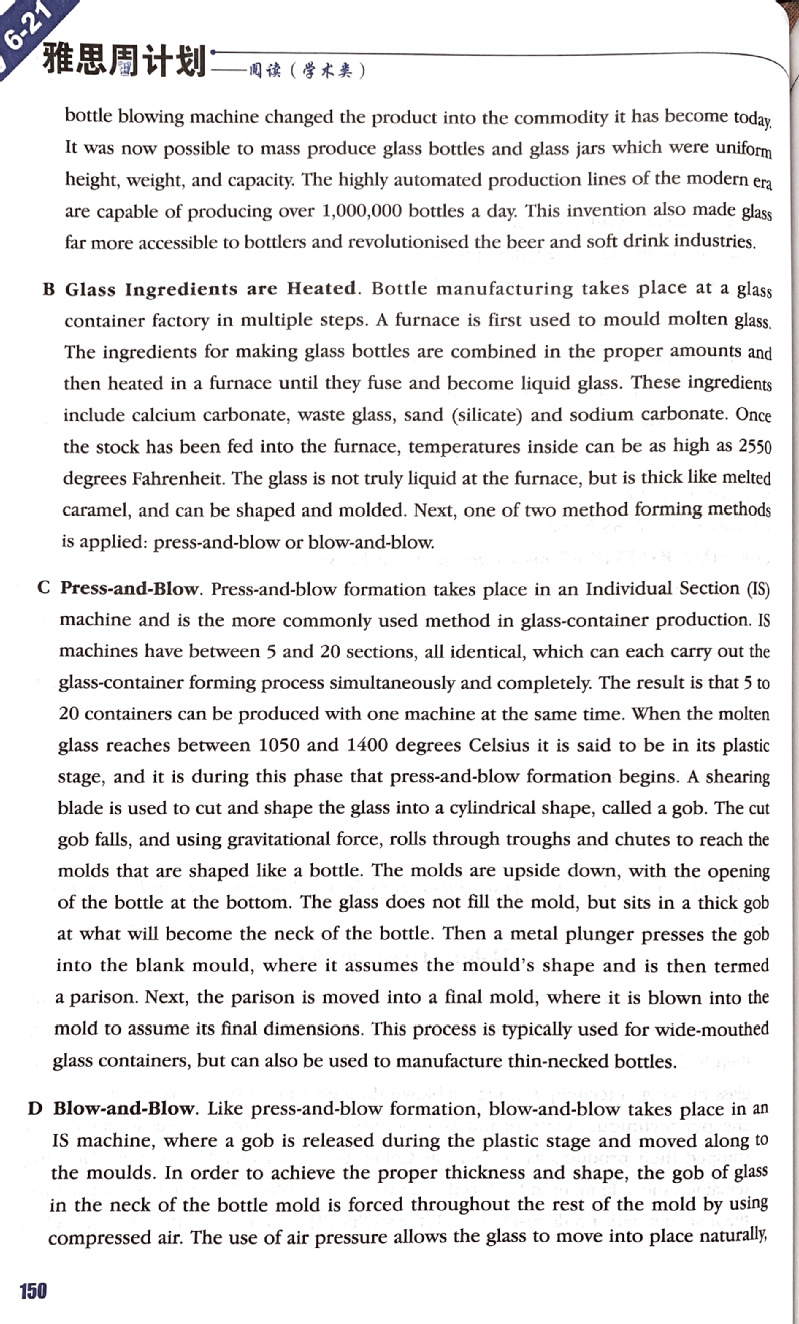 6-21

雅思周计划——阅读（学术类）

bottle blowing machine changed the product into the commodity it has become today. It was now possible to mass produce glass bottles and glass jars which were uniform height, weight, and capacity. The highly automated production lines of the modern era are capable of producing over 1,000,000 bottles a day. This invention also made glass far more accessible to bottlers and revolutionised the beer and soft drink industries.

B Glass Ingredients are Heated. Bottle manufacturing takes place at a glass container factory in multiple steps. A furnace is first used to mould molten glass. The ingredients for making glass bottles are combined in the proper amounts and then heated in a furnace until they fuse and become liquid glass. These ingredients include calcium carbonate, waste glass, sand (silicate) and sodium carbonate. Once the stock has been fed into the furnace, temperatures inside can be as high as 2550 degrees Fahrenheit. The glass is not truly liquid at the furnace, but is thick like melted caramel, and can be shaped and molded. Next, one of two method forming methods is applied: press-and-blow or blow-and-blow.

C Press-and-Blow. Press-and-blow formation takes place in an Individual Section (IS) machine and is the more commonly used method in glass-container production. IS machines have between 5 and 20 sections, all identical, which can each carry out the glass-container forming process simultaneously and completely. The result is that 5 to 20 containers can be produced with one machine at the same time. When the molten glass reaches between 1050 and 1400 degrees Celsius it is said to be in its plastic stage, and it is during this phase that press-and-blow formation begins. A shearing blade is used to cut and shape the glass into a cylindrical shape, called a gob. The cut gob falls, and using gravitational force, rolls through troughs and chutes to reach the molds that are shaped like a bottle. The molds are upside down, with the opening of the bottle at the bottom. The glass does not fill the mold, but sits in a thick gob at what will become the neck of the bottle. Then a metal plunger presses the gob into the blank mould, where it assumes the mould's shape and is then termed a parison. Next, the parison is moved into a final mold, where it is blown into the mold to assume its final dimensions. This process is typically used for wide-mouthed glass containers, but can also be used to manufacture thin-necked bottles.

D Blow-and-Blow. Like press-and-blow formation, blow-and-blow takes place in an IS machine, where a gob is released during the plastic stage and moved along to the moulds. In order to achieve the proper thickness and shape, the gob of glass in the neck of the bottle mold is forced throughout the rest of the mold by using compressed air. The use of air pressure allows the glass to move into place naturally,

150